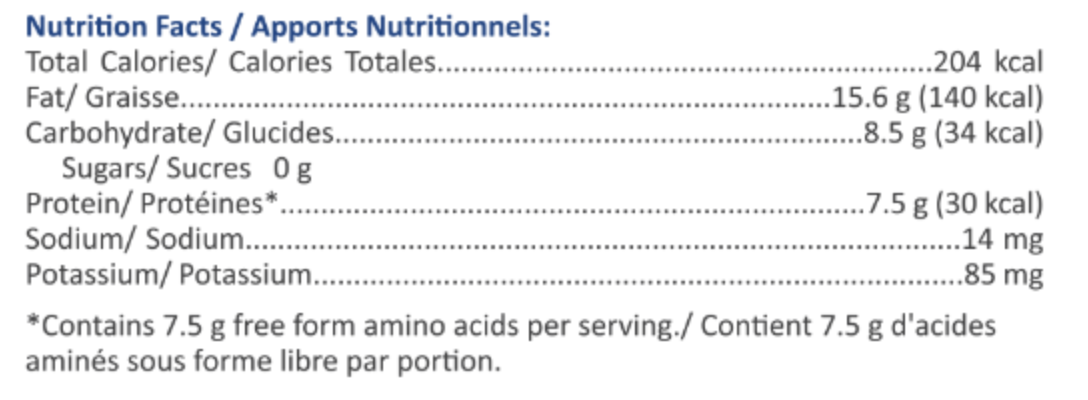 Nutrition Facts / Apports Nutritionnels:
Total Calories/ Calories Totales 204 kcal
Fat/ Graisse 15.6 g (140 kcal)
Carbohydrate/ Glucides 8.5 g (34 kcal)
Sugars/ Sucres 0 g
Protein/ Protéines* 7.5 g (30 kcal)
Sodium/ Sodium 14 mg
Potassium/ Potassium 85 mg

*Contains 7.5 g free form amino acids per serving./ Contient 7.5 g d'acides aminés sous forme libre par portion.